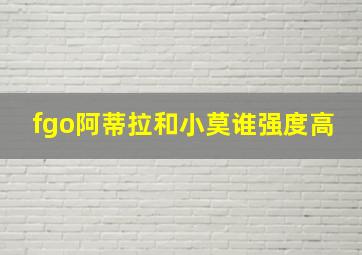 fgo阿蒂拉和小莫谁强度高